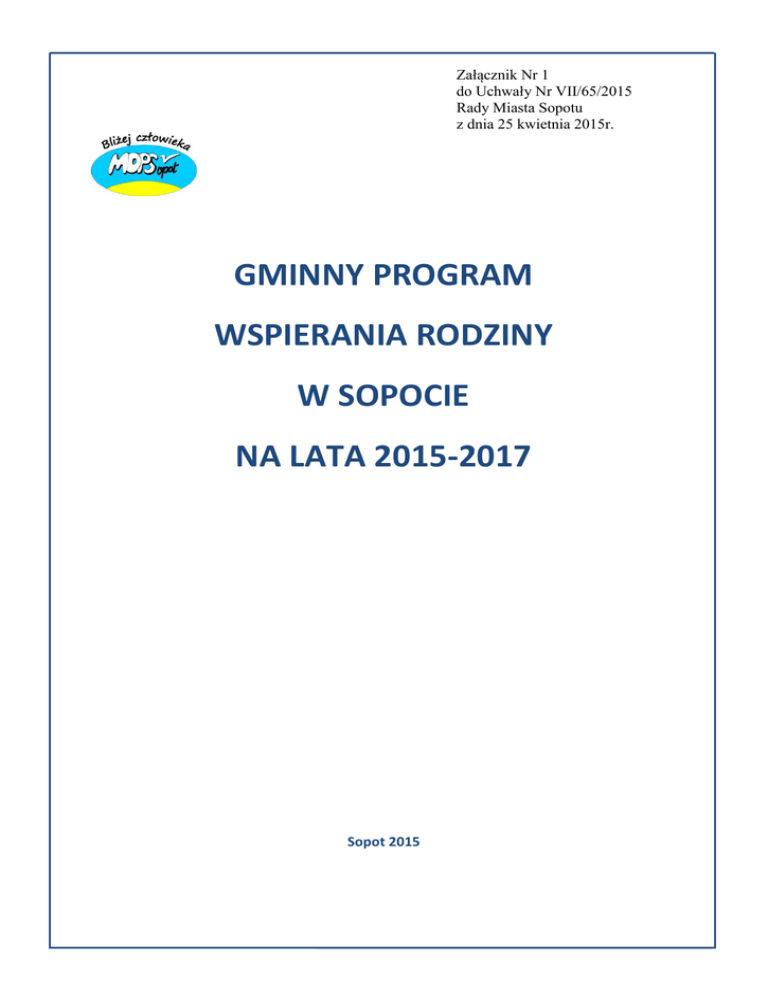 Załącznik Nr 1
do Uchwały Nr VII/65/2015
Rady Miasta Sopotu
z dnia 25 kwietnia 2015r.

Bliżej człowieka
MOPS Sopot

GMINNY PROGRAM
WSPIERANIA RODZINY
W SOPOCIE
NA LATA 2015-2017

Sopot 2015